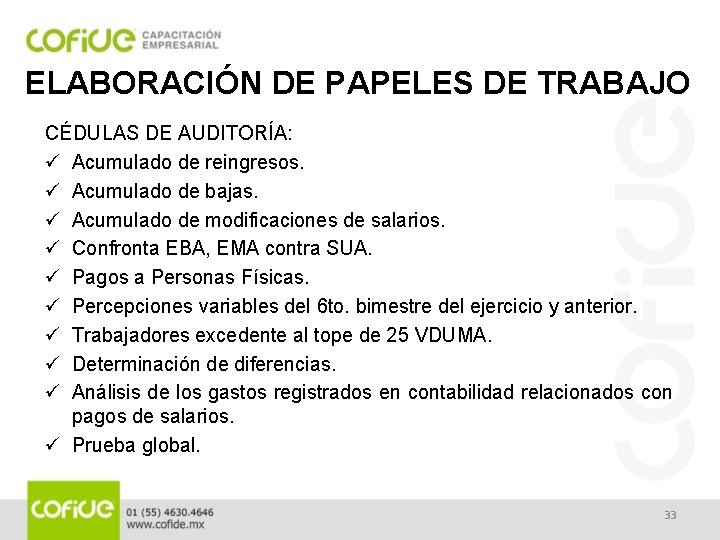 COFIDE CAPACITACIÓN EMPRESARIAL

ELABORACIÓN DE PAPELES DE TRABAJO

CÉDULAS DE AUDITORÍA:

✓ Acumulado de reingresos.
✓ Acumulado de bajas.
✓ Acumulado de modificaciones de salarios.
✓ Confronta EBA, EMA contra SUA.
✓ Pagos a Personas Físicas.
✓ Percepciones variables del 6to. bimestre del ejercicio y anterior.
✓ Trabajadores excedente al tope de 25 VDUMA.
✓ Determinación de diferencias.
✓ Análisis de los gastos registrados en contabilidad relacionados con pagos de salarios.
✓ Prueba global.

COFIDE

COFIDE 01 (55) 4630.4646 www.cofide.mx

33